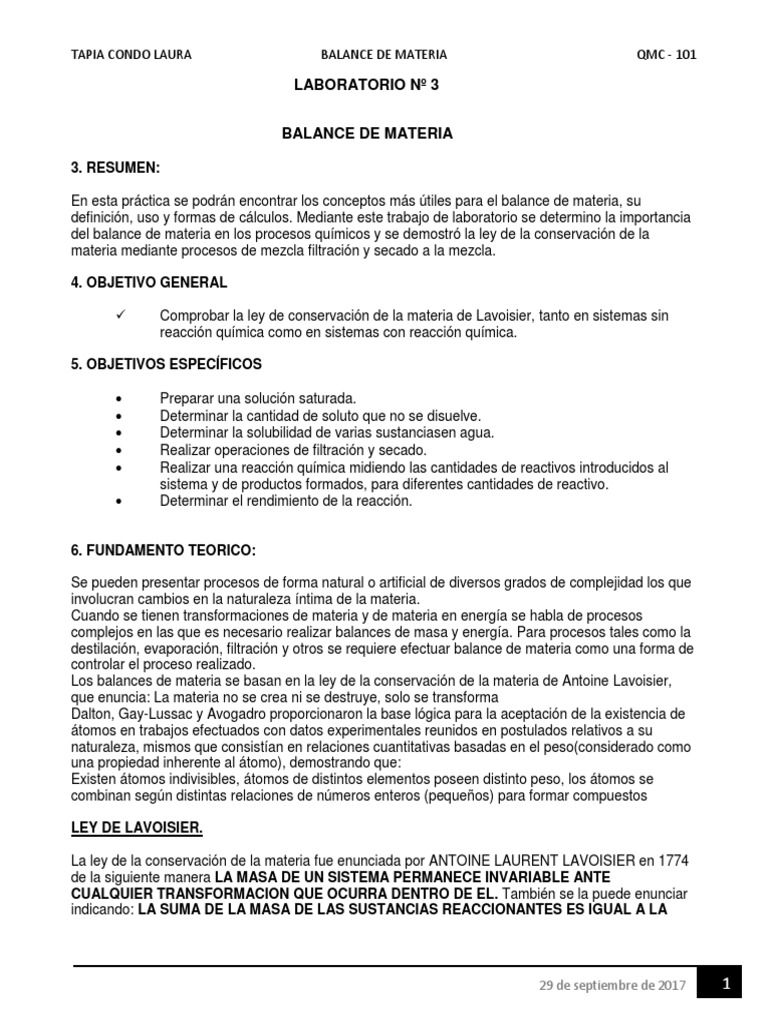 TAPIA CONDO LAURA BALANCE DE MATERIA QMC - 101

LABORATORIO Nº 3

BALANCE DE MATERIA

3. RESUMEN:

En esta práctica se podrán encontrar los conceptos más útiles para el balance de materia, su definición, uso y formas de cálculos. Mediante este trabajo de laboratorio se determino la importancia del balance de materia en los procesos químicos y se demostró la ley de la conservación de la materia mediante procesos de mezcla filtración y secado a la mezcla.

4. OBJETIVO GENERAL

✓ Comprobar la ley de conservación de la materia de Lavoisier, tanto en sistemas sin reacción química como en sistemas con reacción química.

5. OBJETIVOS ESPECÍFICOS

• Preparar una solución saturada.
• Determinar la cantidad de soluto que no se disuelve.
• Determinar la solubilidad de varias sustanciasen agua.
• Realizar operaciones de filtración y secado.
• Realizar una reacción química midiendo las cantidades de reactivos introducidos al sistema y de productos formados, para diferentes cantidades de reactivo.
• Determinar el rendimiento de la reacción.

6. FUNDAMENTO TEORICO:

Se pueden presentar procesos de forma natural o artificial de diversos grados de complejidad los que involucran cambios en la naturaleza íntima de la materia.
Cuando se tienen transformaciones de materia y de materia en energía se habla de procesos complejos en las que es necesario realizar balances de masa y energía. Para procesos tales como la destilación, evaporación, filtración y otros se requiere efectuar balance de materia como una forma de controlar el proceso realizado.
Los balances de materia se basan en la ley de la conservación de la materia de Antoine Lavoisier, que enuncia: La materia no se crea ni se destruye, solo se transforma
Dalton, Gay-Lussac y Avogadro proporcionaron la base lógica para la aceptación de la existencia de átomos en trabajos efectuados con datos experimentales reunidos en postulados relativos a su naturaleza, mismos que consistían en relaciones cuantitativas basadas en el peso(considerado como una propiedad inherente al átomo), demostrando que:
Existen átomos indivisibles, átomos de distintos elementos poseen distinto peso, los átomos se combinan según distintas relaciones de números enteros (pequeños) para formar compuestos

LEY DE LAVOISIER.

La ley de la conservación de la materia fue enunciada por ANTOINE LAURENT LAVOISIER en 1774 de la siguiente manera LA MASA DE UN SISTEMA PERMANECE INVARIABLE ANTE CUALQUIER TRANSFORMACION QUE OCURRA DENTRO DE EL. También se la puede enunciar indicando: LA SUMA DE LA MASA DE LAS SUSTANCIAS REACCIONANTES ES IGUAL A LA

29 de septiembre de 2017 1